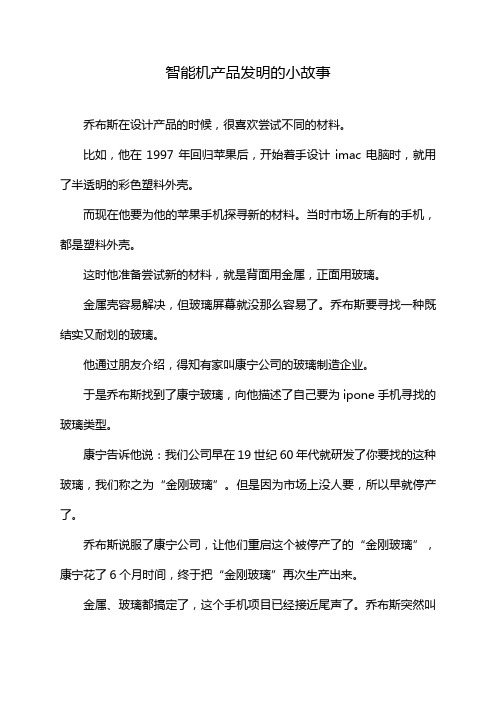 智能机产品发明的小故事

乔布斯在设计产品的时候，很喜欢尝试不同的材料。

比如，他在 1997 年回归苹果后，开始着手设计 imac 电脑时，就用了半透明的彩色塑料外壳。

而现在他要为他的苹果手机探寻新的材料。当时市场上所有的手机，都是塑料外壳。

这时他准备尝试新的材料，就是背面用金属，正面用玻璃。

金属壳容易解决，但玻璃屏幕就没那么容易了。乔布斯要寻找一种既结实又耐划的玻璃。

他通过朋友介绍，得知有家叫康宁公司的玻璃制造企业。

于是乔布斯找到了康宁玻璃，向他描述了自己要为 ipone 手机寻找的玻璃类型。

康宁告诉他说：我们公司早在 19 世纪 60 年代就研发了你要找的这种玻璃，我们称之为“金刚玻璃”。但是因为市场上没人要，所以早就停产了。

乔布斯说服了康宁公司，让他们重启这个被停产了的“金刚玻璃”，康宁花了 6 个月时间，终于把“金刚玻璃”再次生产出来。

金属、玻璃都搞定了，这个手机项目已经接近尾声了。乔布斯突然叫